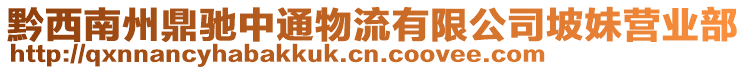 黔西南州鼎驰中通物流有限公司坡妹营业部
http://qxnnancyhabakkuk.cn.coovee.com